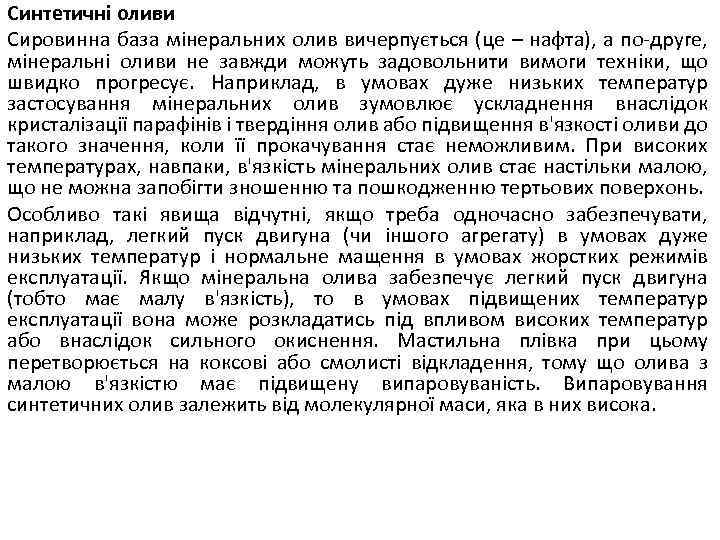 Синтетичні оливи

Сировинна база мінеральних олив вичерпується (це – нафта), а по-друге, мінеральні оливи не завжди можуть задовольнити вимоги техніки, що швидко прогресує. Наприклад, в умовах дуже низьких температур застосування мінеральних олив зумовлює ускладнення внаслідок кристалізації парафінів і твердіння олив або підвищення в'язкості оливи до такого значення, коли її прокачування стає неможливим. При високих температурах, навпаки, в'язкість мінеральних олив стає настільки малою, що не можна запобігти зношенню та пошкодженню тертьових поверхонь.

Особливо такі явища відчутні, якщо треба одночасно забезпечувати, наприклад, легкий пуск двигуна (чи іншого агрегату) в умовах дуже низьких температур і нормальне мащення в умовах жорстких режимів експлуатації. Якщо мінеральна олива забезпечує легкий пуск двигуна (тобто має малу в'язкість), то в умовах підвищених температур експлуатації вона може розкладатись під впливом високих температур або внаслідок сильного окиснення. Мастильна плівка при цьому перетворюється на коксові або смолисті відкладення, тому що олива з малою в'язкістю має підвищену випаровуваність. Випаровування синтетичних олив залежить від молекулярної маси, яка в них висока.